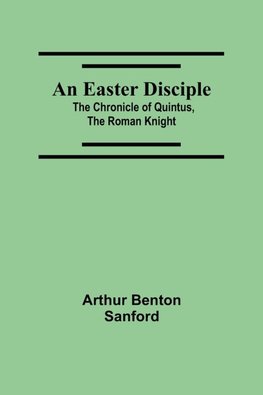 An Easter Disciple
The Chronicle of Quintus, The Roman Knight

Arthur Benton Sanford